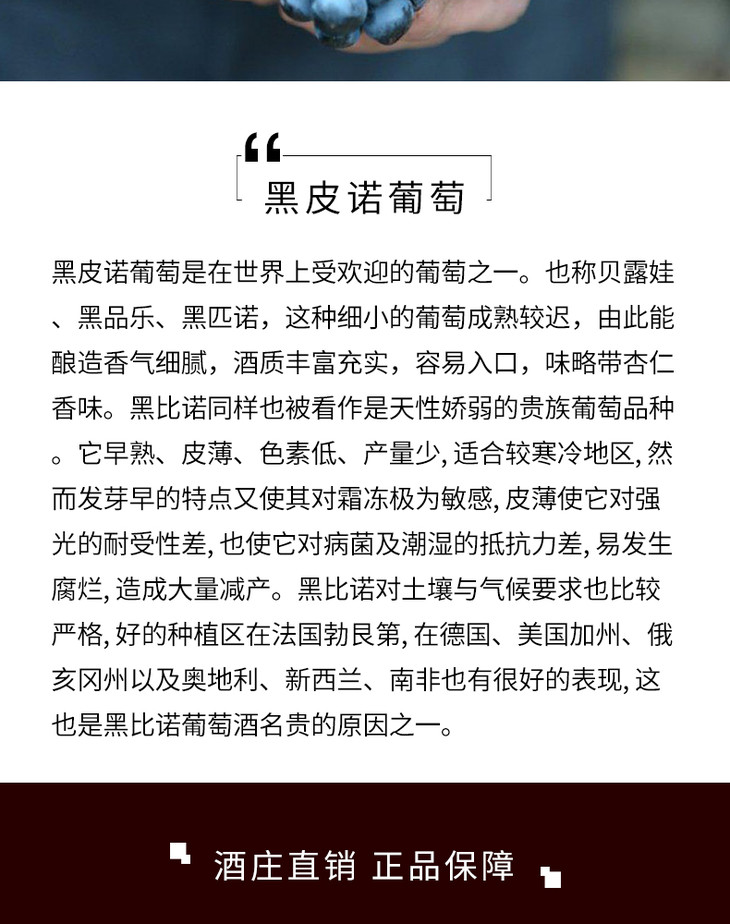 “

黑皮诺葡萄

黑皮诺葡萄是在世界上受欢迎的葡萄之一。也称贝露娃、黑品乐、黑匹诺，这种细小的葡萄成熟较迟，由此能酿造香气细腻，酒质丰富充实，容易入口，味略带杏仁香味。黑比诺同样也被看作是天性娇弱的贵族葡萄品种。它早熟、皮薄、色素低、产量少, 适合较寒冷地区, 然而发芽早的特点又使其对霜冻极为敏感, 皮薄使它对强光的耐受性差, 也使它对病菌及潮湿的抵抗力差, 易发生腐烂, 造成大量减产。黑比诺对土壤与气候要求也比较严格, 好的种植区在法国勃艮第, 在德国、美国加州、俄亥冈州以及奥地利、新西兰、南非也有很好的表现, 这也是黑比诺葡萄酒名贵的原因之一。

酒庄直销 正品保障